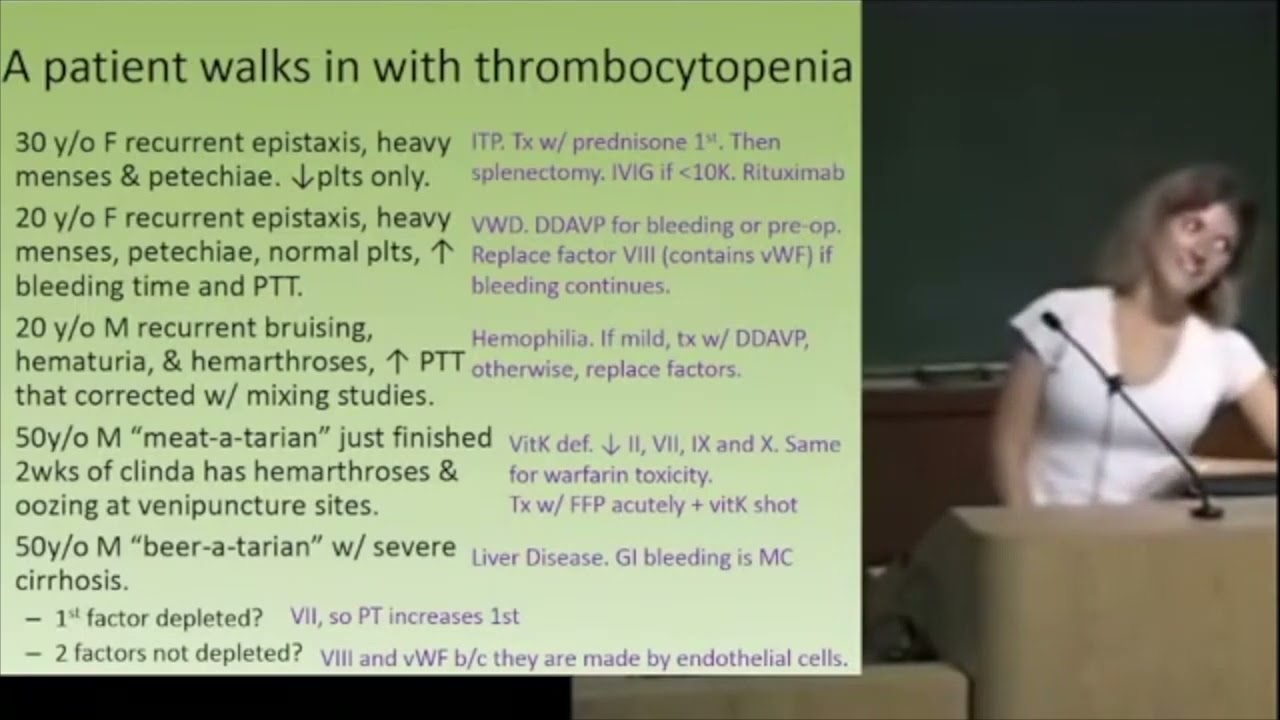 A patient walks in with thrombocytopenia

30 y/o F recurrent epistaxis, heavy menses & petechiae. ↓plts only.

ITP. Tx w/ prednisone 1$^{st}$. Then splenectomy. IVIG if <10K. Rituximab

20 y/o F recurrent epistaxis, heavy menses, petechiae, normal plts, ↑ bleeding time and PTT.

VWD. DDAVP for bleeding or pre-op. Replace factor VIII (contains vWF) if bleeding continues.

20 y/o M recurrent bruising, hematuria, & hemarthroses, ↑ PTT that corrected w/ mixing studies.

Hemophilia. If mild, tx w/ DDAVP, otherwise, replace factors.

50y/o M "meat-a-tarian" just finished 2wks of clinda has hemarthroses & oozing at venipuncture sites.

VitK def. ↓ II, VII, IX and X. Same for warfarin toxicity. Tx w/ FFP acutely + vitK shot

50y/o M "beer-a-tarian" w/ severe cirrhosis.

Liver Disease. GI bleeding is MC

– 1$^{st}$ factor depleted? VII, so PT increases 1st

– 2 factors not depleted? VIII and vWF b/c they are made by endothelial cells.